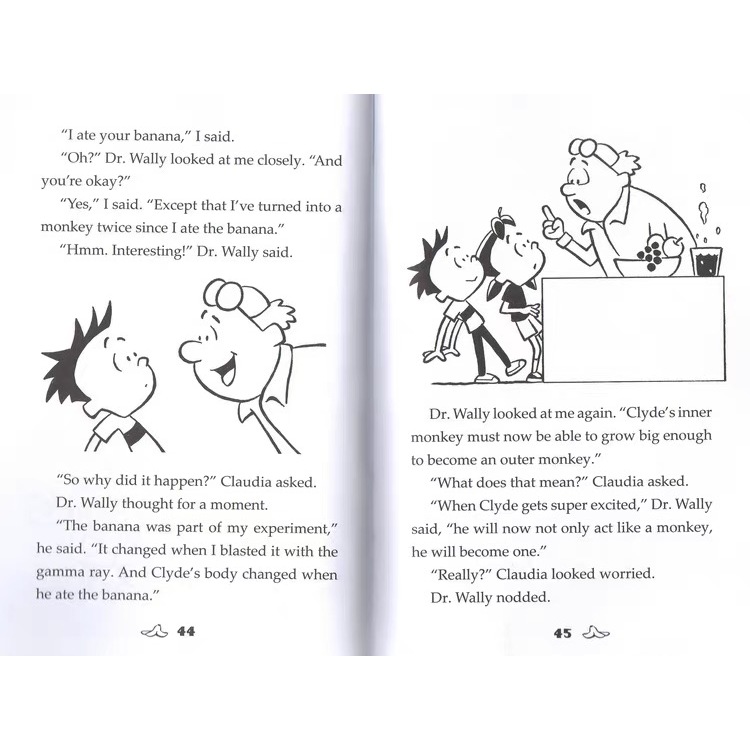 "I ate your banana," I said.

"Oh?" Dr. Wally looked at me closely. "And you're okay?"

"Yes," I said. "Except that I've turned into a monkey twice since I ate the banana."

"Hmm. Interesting!" Dr. Wally said.

"So why did it happen?" Claudia asked.

Dr. Wally thought for a moment.

"The banana was part of my experiment," he said. "It changed when I blasted it with the gamma ray. And Clyde's body changed when he ate the banana."

44

Dr. Wally looked at me again. "Clyde's inner monkey must now be able to grow big enough to become an outer monkey."

"What does that mean?" Claudia asked.

"When Clyde gets super excited," Dr. Wally said, "he will now not only act like a monkey, he will become one."

"Really?" Claudia looked worried.

Dr. Wally nodded.

45